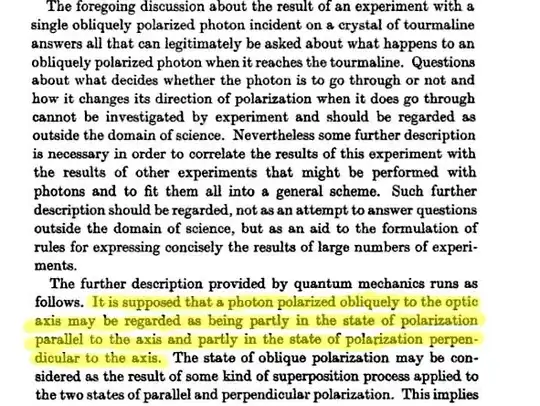 The foregoing discussion about the result of an experiment with a single obliquely polarized photon incident on a crystal of tourmaline answers all that can legitimately be asked about what happens to an obliquely polarized photon when it reaches the tourmaline. Questions about what decides whether the photon is to go through or not and how it changes its direction of polarization when it does go through cannot be investigated by experiment and should be regarded as outside the domain of science. Nevertheless some further description is necessary in order to correlate the results of this experiment with the results of other experiments that might be performed with photons and to fit them all into a general scheme. Such further description should be regarded, not as an attempt to answer questions outside the domain of science, but as an aid to the formulation of rules for expressing concisely the results of large numbers of experiments.

The further description provided by quantum mechanics runs as follows. It is supposed that a photon polarized obliquely to the optic axis may be regarded as being partly in the state of polarization parallel to the axis and partly in the state of polarization perpendicular to the axis. The state of oblique polarization may be considered as the result of some kind of superposition process applied to the two states of parallel and perpendicular polarization. This implies